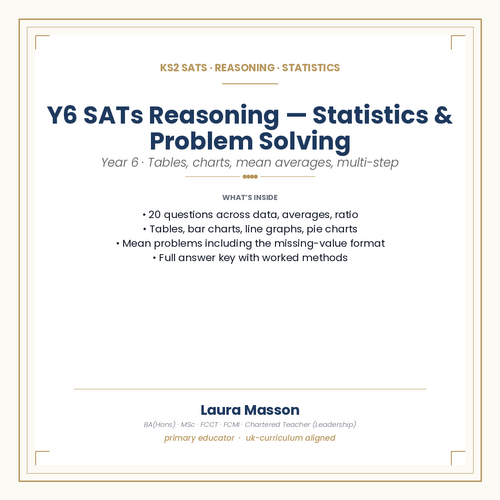 KS2 SATS · REASONING · STATISTICS

Y6 SATs Reasoning — Statistics & Problem Solving

Year 6 · Tables, charts, mean averages, multi-step

WHAT'S INSIDE

• 20 questions across data, averages, ratio
• Tables, bar charts, line graphs, pie charts
• Mean problems including the missing-value format
• Full answer key with worked methods

Laura Masson

BA(Hons) · MSc · FCCT · FCMI · Chartered Teacher (Leadership)

primary educator · uk-curriculum aligned